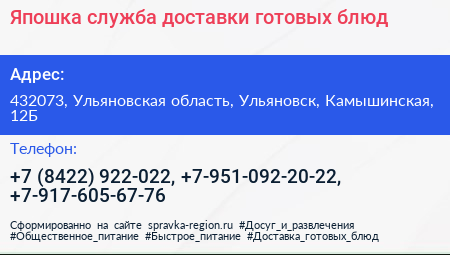 Япошка служба доставки готовых блюд

Адрес:

432073, Ульяновская область, Ульяновск, Камышинская, 12Б

Телефон:

+7 (8422) 922-022, +7-951-092-20-22, +7-917-605-67-76

Сформированно на сайте spravka-region.ru #Досуг_и_развлечения #Общественное_питание #Быстрое_питание #Доставка_готовых_блюд